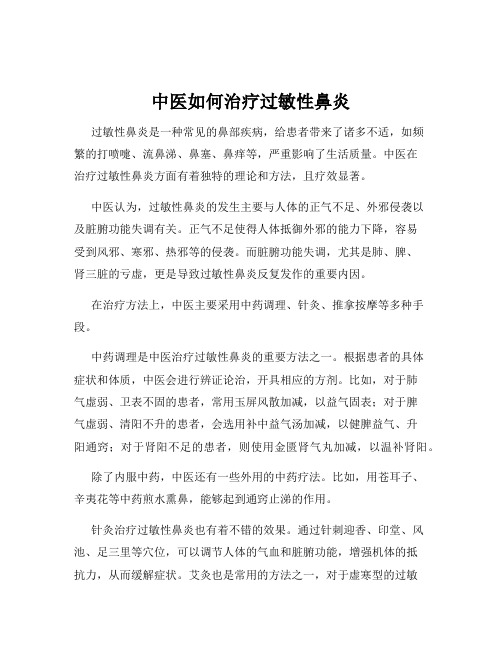 中医如何治疗过敏性鼻炎

过敏性鼻炎是一种常见的鼻部疾病，给患者带来了诸多不适，如频繁的打喷嚏、流鼻涕、鼻塞、鼻痒等，严重影响了生活质量。中医在治疗过敏性鼻炎方面有着独特的理论和方法，且疗效显著。

中医认为，过敏性鼻炎的发生主要与人体的正气不足、外邪侵袭以及脏腑功能失调有关。正气不足使得人体抵御外邪的能力下降，容易受到风邪、寒邪、热邪等的侵袭。而脏腑功能失调，尤其是肺、脾、肾三脏的亏虚，更是导致过敏性鼻炎反复发作的重要内因。

在治疗方法上，中医主要采用中药调理、针灸、推拿按摩等多种手段。

中药调理是中医治疗过敏性鼻炎的重要方法之一。根据患者的具体症状和体质，中医会进行辨证论治，开具相应的方剂。比如，对于肺气虚弱、卫表不固的患者，常用玉屏风散加减，以益气固表；对于脾气虚弱、清阳不升的患者，会选用补中益气汤加减，以健脾益气、升阳通窍；对于肾阳不足的患者，则使用金匮肾气丸加减，以温补肾阳。

除了内服中药，中医还有一些外用的中药疗法。比如，用苍耳子、辛夷花等中药煎水熏鼻，能够起到通窍止涕的作用。

针灸治疗过敏性鼻炎也有着不错的效果。通过针刺迎香、印堂、风池、足三里等穴位，可以调节人体的气血和脏腑功能，增强机体的抵抗力，从而缓解症状。艾灸也是常用的方法之一，对于虚寒型的过敏